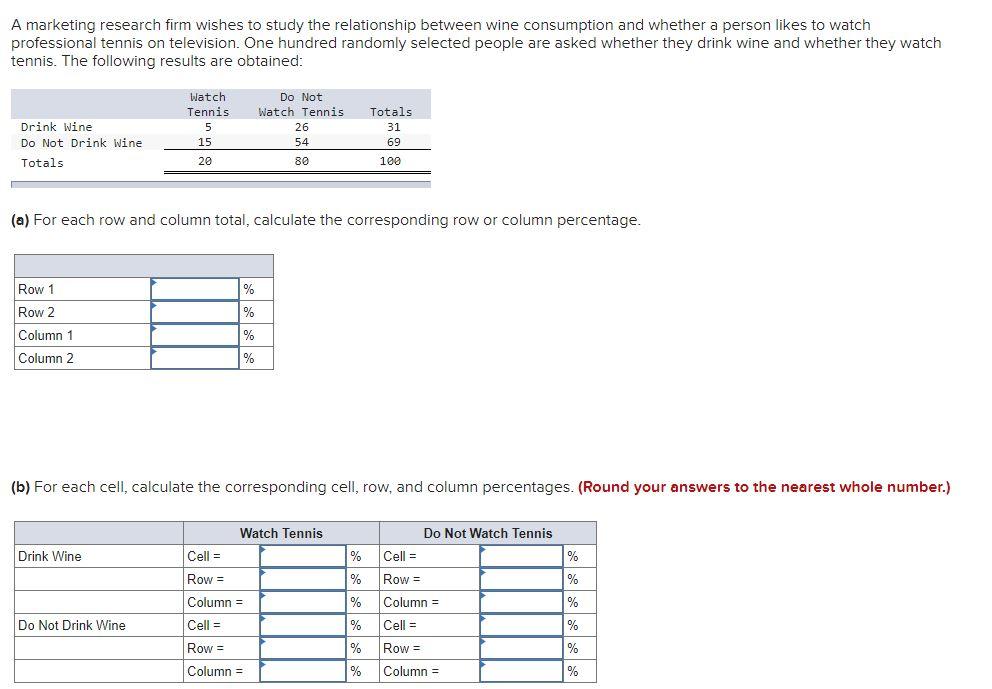 A marketing research firm wishes to study the relationship between wine consumption and whether a person likes to watch professional tennis on television. One hundred randomly selected people are asked whether they drink wine and whether they watch tennis. The following results are obtained:

| | Watch Tennis | Do Not Watch Tennis | Totals |
|---|---|---|---|
| Drink Wine | 5 | 26 | 31 |
| Do Not Drink Wine | 15 | 54 | 69 |
| Totals | 20 | 80 | 100 |

(a) For each row and column total, calculate the corresponding row or column percentage.

| | | |
|---|---|---|
| Row 1 | | % |
| Row 2 | | % |
| Column 1 | | % |
| Column 2 | | % |

(b) For each cell, calculate the corresponding cell, row, and column percentages. (Round your answers to the nearest whole number.)

| | Watch Tennis | | | Do Not Watch Tennis | | |
|---|---|---|---|---|---|---|
| Drink Wine | Cell = | | % | Cell = | | % |
| | Row = | | % | Row = | | % |
| | Column = | | % | Column = | | % |
| Do Not Drink Wine | Cell = | | % | Cell = | | % |
| | Row = | | % | Row = | | % |
| | Column = | | % | Column = | | % |